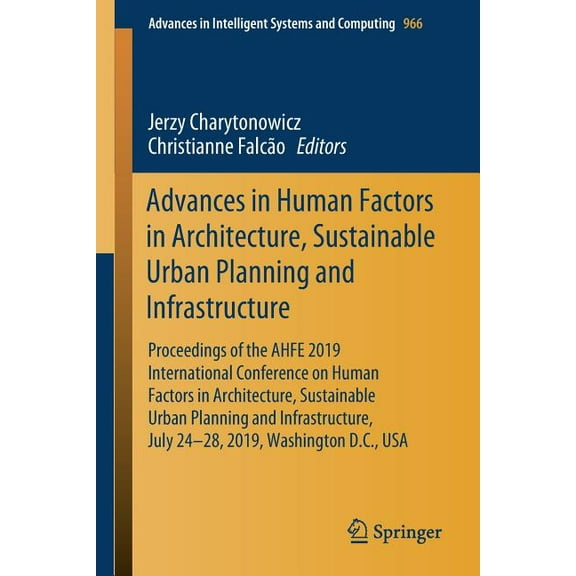 Advances in Intelligent Systems and Computing 966

Jerzy Charytonowicz
Christianne Falcão Editors

Advances in Human Factors in Architecture, Sustainable Urban Planning and Infrastructure

Proceedings of the AHFE 2019 International Conference on Human Factors in Architecture, Sustainable Urban Planning and Infrastructure, July 24–28, 2019, Washington D.C., USA

Springer